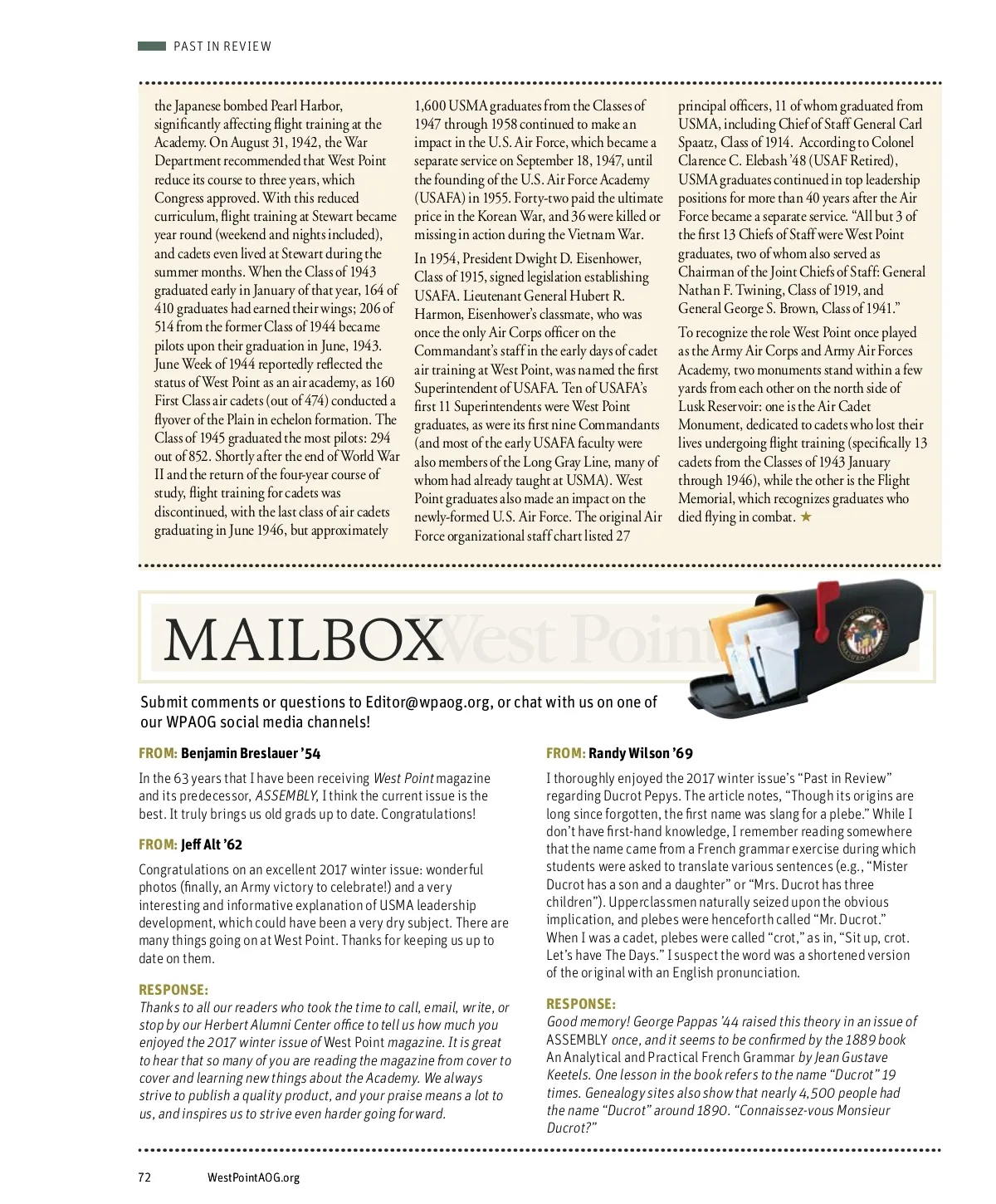 PAST IN REVIEW

the Japanese bombed Pearl Harbor, significantly affecting flight training at the Academy. On August 31, 1942, the War Department recommended that West Point reduce its course to three years, which Congress approved. With this reduced curriculum, flight training at Stewart became year round (weekend and nights included), and cadets even lived at Stewart during the summer months. When the Class of 1943 graduated early in January of that year, 164 of 410 graduates had earned their wings; 206 of 514 from the former Class of 1944 became pilots upon their graduation in June, 1943. June Week of 1944 reportedly reflected the status of West Point as an air academy, as 160 First Class air cadets (out of 474) conducted a flyover of the Plain in echelon formation. The Class of 1945 graduated the most pilots: 294 out of 852. Shortly after the end of World War II and the return of the four-year course of study, flight training for cadets was discontinued, with the last class of air cadets graduating in June 1946, but approximately 1,600 USMA graduates from the Classes of 1947 through 1958 continued to make an impact in the U.S. Air Force, which became a separate service on September 18, 1947, until the founding of the U.S. Air Force Academy (USAFA) in 1955. Forty-two paid the ultimate price in the Korean War, and 36 were killed or missing in action during the Vietnam War.

In 1954, President Dwight D. Eisenhower, Class of 1915, signed legislation establishing USAFA. Lieutenant General Hubert R. Harmon, Eisenhower's classmate, who was once the only Air Corps officer on the Commandant's staff in the early days of cadet air training at West Point, was named the first Superintendent of USAFA. Ten of USAFA's first 11 Superintendents were West Point graduates, as were its first nine Commandants (and most of the early USAFA faculty were also members of the Long Gray Line, many of whom had already taught at USMA). West Point graduates also made an impact on the newly-formed U.S. Air Force. The original Air Force organizational staff chart listed 27 principal officers, 11 of whom graduated from USMA, including Chief of Staff General Carl Spaatz, Class of 1914. According to Colonel Clarence C. Elebash '48 (USAF Retired), USMA graduates continued in top leadership positions for more than 40 years after the Air Force became a separate service. "All but 3 of the first 13 Chiefs of Staff were West Point graduates, two of whom also served as Chairman of the Joint Chiefs of Staff: General Nathan F. Twining, Class of 1919, and General George S. Brown, Class of 1941."

To recognize the role West Point once played as the Army Air Corps and Army Air Forces Academy, two monuments stand within a few yards from each other on the north side of Lusk Reservoir: one is the Air Cadet Monument, dedicated to cadets who lost their lives undergoing flight training (specifically 13 cadets from the Classes of 1943 January through 1946), while the other is the Flight Memorial, which recognizes graduates who died flying in combat. ★

MAILBOX West Point

Submit comments or questions to Editor@wpaog.org, or chat with us on one of our WPAOG social media channels!

FROM: Benjamin Breslauer '54

In the 63 years that I have been receiving West Point magazine and its predecessor, ASSEMBLY, I think the current issue is the best. It truly brings us old grads up to date. Congratulations!

FROM: Jeff Alt '62

Congratulations on an excellent 2017 winter issue: wonderful photos (finally, an Army victory to celebrate!) and a very interesting and informative explanation of USMA leadership development, which could have been a very dry subject. There are many things going on at West Point. Thanks for keeping us up to date on them.

RESPONSE:
Thanks to all our readers who took the time to call, email, write, or stop by our Herbert Alumni Center office to tell us how much you enjoyed the 2017 winter issue of West Point magazine. It is great to hear that so many of you are reading the magazine from cover to cover and learning new things about the Academy. We always strive to publish a quality product, and your praise means a lot to us, and inspires us to strive even harder going forward.

FROM: Randy Wilson '69

I thoroughly enjoyed the 2017 winter issue's "Past in Review" regarding Ducrot Pepys. The article notes, "Though its origins are long since forgotten, the first name was slang for a plebe." While I don't have first-hand knowledge, I remember reading somewhere that the name came from a French grammar exercise during which students were asked to translate various sentences (e.g., "Mister Ducrot has a son and a daughter" or "Mrs. Ducrot has three children"). Upperclassmen naturally seized upon the obvious implication, and plebes were henceforth called "Mr. Ducrot." When I was a cadet, plebes were called "crot," as in, "Sit up, crot. Let's have The Days." I suspect the word was a shortened version of the original with an English pronunciation.

RESPONSE:
Good memory! George Pappas '44 raised this theory in an issue of ASSEMBLY once, and it seems to be confirmed by the 1889 book An Analytical and Practical French Grammar by Jean Gustave Keetels. One lesson in the book refers to the name "Ducrot" 19 times. Genealogy sites also show that nearly 4,500 people had the name "Ducrot" around 1890. "Connaissez-vous Monsieur Ducrot?"

72 WestPointAOG.org